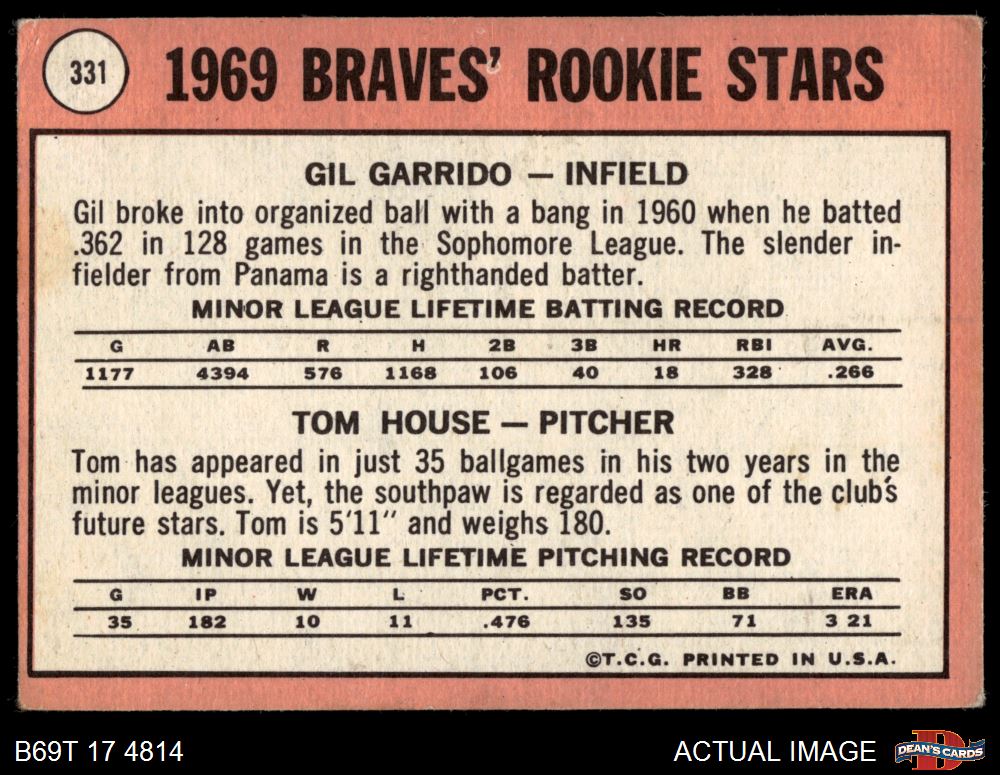 331 1969 BRAVES' ROOKIE STARS

GIL GARRIDO — INFIELD

Gil broke into organized ball with a bang in 1960 when he batted .362 in 128 games in the Sophomore League. The slender infielder from Panama is a righthanded batter.

MINOR LEAGUE LIFETIME BATTING RECORD

| G | AB | R | H | 2B | 3B | HR | RBI | AVG. |
|---|---|---|---|---|---|---|---|---|
| 1177 | 4394 | 576 | 1168 | 106 | 40 | 18 | 328 | .266 |

TOM HOUSE — PITCHER

Tom has appeared in just 35 ballgames in his two years in the minor leagues. Yet, the southpaw is regarded as one of the club's future stars. Tom is 5'11" and weighs 180.

MINOR LEAGUE LIFETIME PITCHING RECORD

| G | IP | W | L | PCT. | SO | BB | ERA |
|---|---|---|---|---|---|---|---|
| 35 | 182 | 10 | 11 | .476 | 135 | 71 | 3 21 |

©T.C.G. PRINTED IN U.S.A.

B69T 17 4814

ACTUAL IMAGE

DEAN'S CARDS